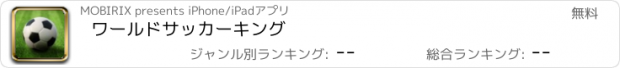 MOBIRIX presents iPhone/iPadアプリ

無料

ワールドサッカーキング

ジャンル別ランキング: --

総合ランキング: --